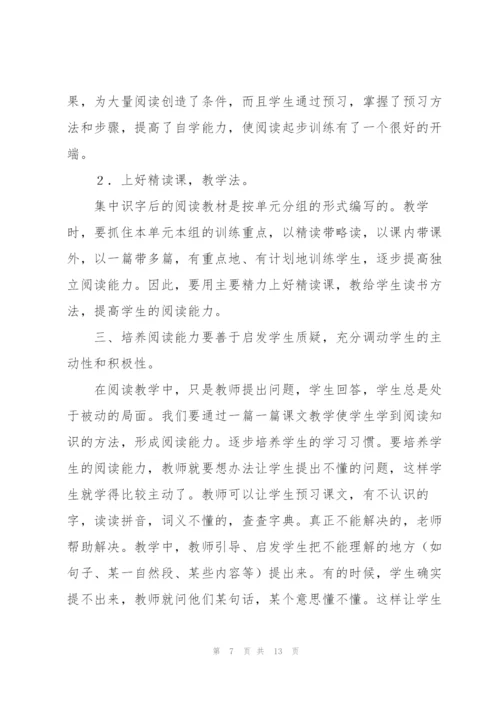 果，为大量阅读创造了条件，而且学生通过预习，掌握了预习方法和步骤，提高了自学能力，使阅读起步训练有了一个很好的开端。

2．上好精读课，教学法。

集中识字后的阅读教材是按单元分组的形式编写的。教学时，要抓住本单元本组的训练重点，以精读带略读，以课内带课外，以一篇带多篇，有重点地、有计划地训练学生，逐步提高独立阅读能力。因此，要用主要精力上好精读课，教给学生读书方法，提高学生的阅读能力。

三、培养阅读能力要善于启发学生质疑，充分调动学生的主动性和积极性。

在阅读教学中，只是教师提出问题，学生回答，学生总是处于被动的局面。我们要通过一篇一篇课文教学使学生学到阅读知识的方法，形成阅读能力。逐步培养学生的学习习惯。要培养学生的阅读能力，教师就要想办法让学生提出不懂的问题，这样学生就学得比较主动了。教师可以让学生预习课文，有不认识的字，读读拼音，词义不懂的，查查字典。真正不能解决的，老师帮助解决。教学中，教师引导、启发学生把不能理解的地方（如句子、某一自然段、某些内容等）提出来。有的时候，学生确实提不出来，教师就问他们某句话，某个意思懂不懂。这样让学生

第 7 页 共 13 页